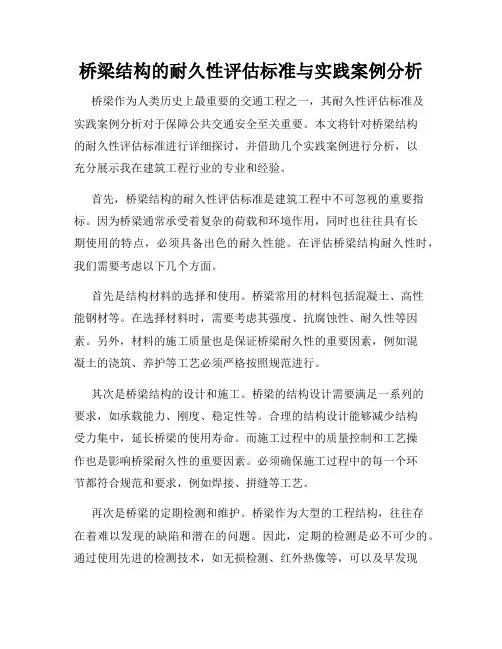 桥梁结构的耐久性评估标准与实践案例分析

桥梁作为人类历史上最重要的交通工程之一，其耐久性评估标准及实践案例分析对于保障公共交通安全至关重要。本文将针对桥梁结构的耐久性评估标准进行详细探讨，并借助几个实践案例进行分析，以充分展示我在建筑工程行业的专业和经验。

首先，桥梁结构的耐久性评估标准是建筑工程中不可忽视的重要指标。因为桥梁通常承受着复杂的荷载和环境作用，同时也往往具有长期使用的特点，必须具备出色的耐久性能。在评估桥梁结构耐久性时，我们需要考虑以下几个方面。

首先是结构材料的选择和使用。桥梁常用的材料包括混凝土、高性能钢材等。在选择材料时，需要考虑其强度、抗腐蚀性、耐久性等因素。另外，材料的施工质量也是保证桥梁耐久性的重要因素，例如混凝土的浇筑、养护等工艺必须严格按照规范进行。

其次是桥梁结构的设计和施工。桥梁的结构设计需要满足一系列的要求，如承载能力、刚度、稳定性等。合理的结构设计能够减少结构受力集中，延长桥梁的使用寿命。而施工过程中的质量控制和工艺操作也是影响桥梁耐久性的重要因素。必须确保施工过程中的每一个环节都符合规范和要求，例如焊接、拼缝等工艺。

再次是桥梁的定期检测和维护。桥梁作为大型的工程结构，往往存在着难以发现的缺陷和潜在的问题。因此，定期的检测是必不可少的。通过使用先进的检测技术，如无损检测、红外热像等，可以及早发现